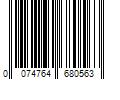 0 074764 680563